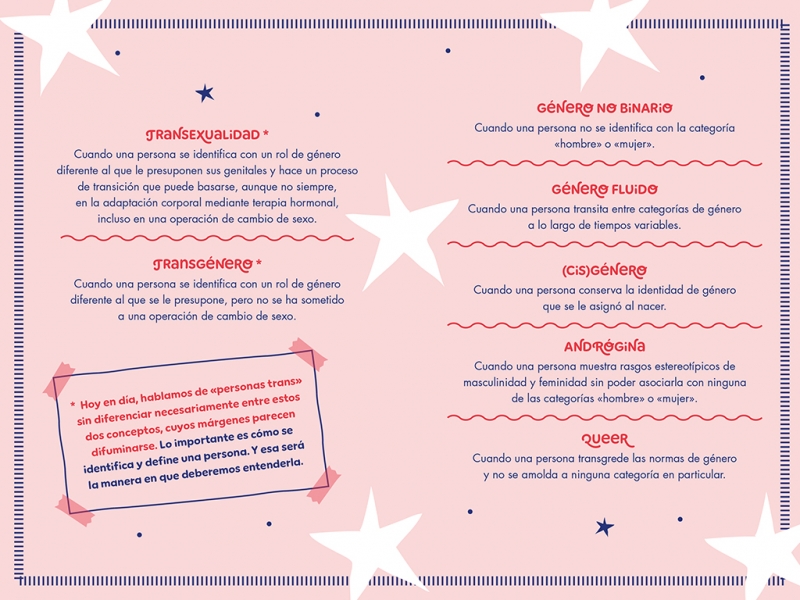 TRANSEXUALIDAD *
Cuando una persona se identifica con un rol de género diferente al que le presuponen sus genitales y hace un proceso de transición que puede basarse, aunque no siempre, en la adaptación corporal mediante terapia hormonal, incluso en una operación de cambio de sexo.

TRANSGÉNERO *
Cuando una persona se identifica con un rol de género diferente al que se le presupone, pero no se ha sometido a una operación de cambio de sexo.

* Hoy en día, hablamos de «personas trans» sin diferenciar necesariamente entre estos dos conceptos, cuyos márgenes parecen difuminarse. Lo importante es cómo se identifica y define una persona. Y esa será la manera en que deberemos entenderla.

GÉNERO NO BINARIO
Cuando una persona no se identifica con la categoría «hombre» o «mujer».

GÉNERO FLUIDO
Cuando una persona transita entre categorías de género a lo largo de tiempos variables.

(CIS)GÉNERO
Cuando una persona conserva la identidad de género que se le asignó al nacer.

ANDRÓGINA
Cuando una persona muestra rasgos estereotípicos de masculinidad y feminidad sin poder asociarla con ninguna de las categorías «hombre» o «mujer».

QUEER
Cuando una persona transgrede las normas de género y no se amolda a ninguna categoría en particular.